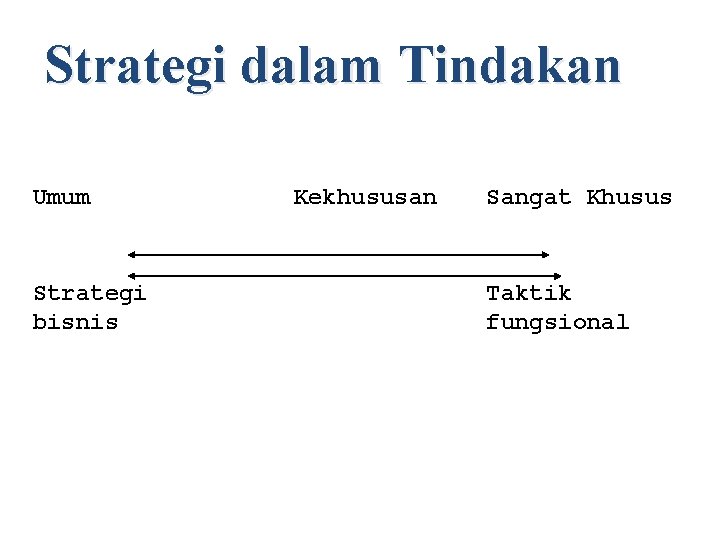 Strategi dalam Tindakan

Umum

Kekhususan

Sangat Khusus

Strategi bisnis

Taktik fungsional